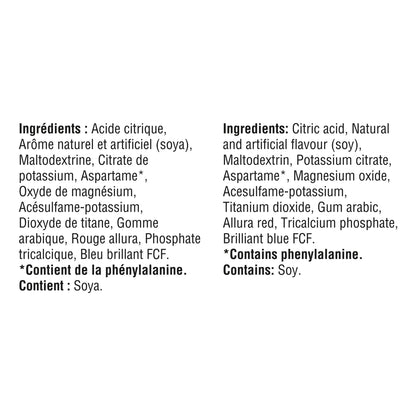 Ingrédients : Acide citrique, Arôme naturel et artificiel (soya), Maltodextrine, Citrate de potassium, Aspartame*, Oxyde de magnésium, Acésulfame-potassium, Dioxyde de titane, Gomme arabique, Rouge allura, Phosphate tricalcique, Bleu brillant FCF.
*Contient de la phénylalanine.
Contient : Soya.

Ingredients: Citric acid, Natural and artificial flavour (soy), Maltodextrin, Potassium citrate, Aspartame*, Magnesium oxide, Acesulfame-potassium, Titanium dioxide, Gum arabic, Allura red, Tricalcium phosphate, Brilliant blue FCF.
*Contains phenylalanine.
Contains: Soy.